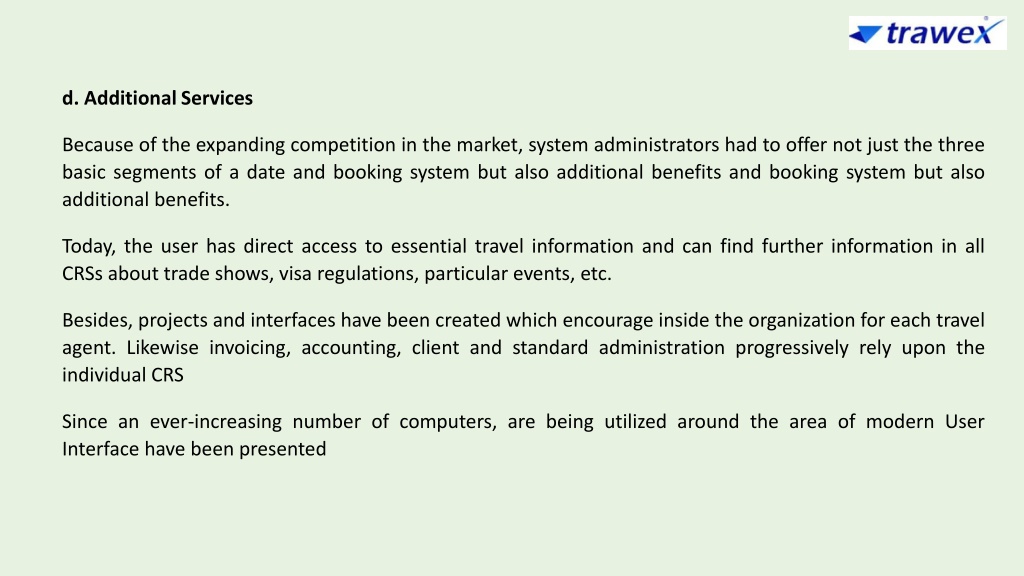 trawex

d. Additional Services

Because of the expanding competition in the market, system administrators had to offer not just the three basic segments of a date and booking system but also additional benefits and booking system but also additional benefits.

Today, the user has direct access to essential travel information and can find further information in all CRSs about trade shows, visa regulations, particular events, etc.

Besides, projects and interfaces have been created which encourage inside the organization for each travel agent. Likewise invoicing, accounting, client and standard administration progressively rely upon the individual CRS

Since an ever-increasing number of computers, are being utilized around the area of modern User Interface have been presented